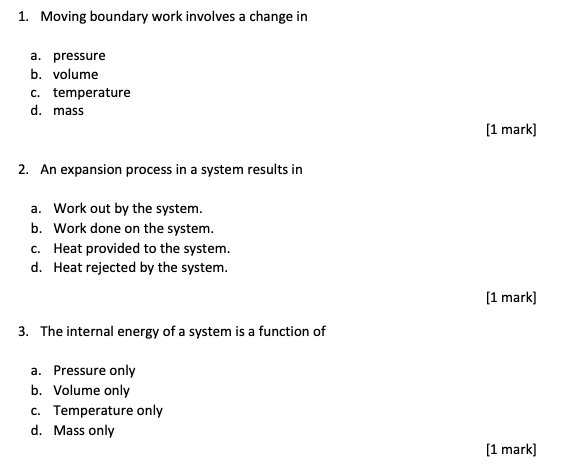 1. Moving boundary work involves a change in

a. pressure
b. volume
c. temperature
d. mass

[1 mark]

2. An expansion process in a system results in

a. Work out by the system.
b. Work done on the system.
c. Heat provided to the system.
d. Heat rejected by the system.

[1 mark]

3. The internal energy of a system is a function of

a. Pressure only
b. Volume only
c. Temperature only
d. Mass only

[1 mark]